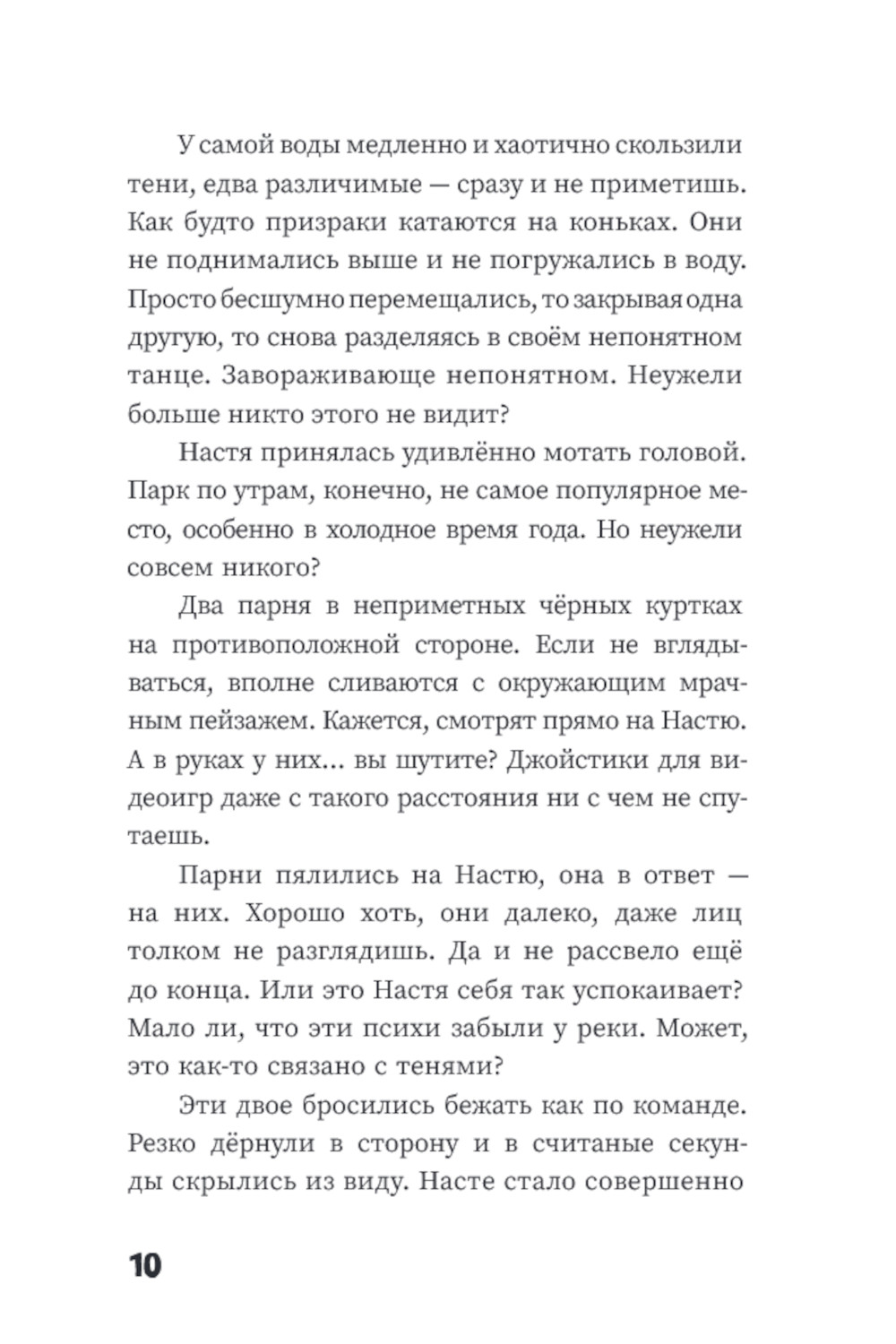 У самой воды медленно и хаотично скользили тени, едва различимые — сразу и не приметишь. Как будто призраки катаются на коньках. Они не поднимались выше и не погружались в воду. Просто бесшумно перемещались, то закрывая одна другую, то снова разделяясь в своём непонятном танце. Завораживающе непонятном. Неужели больше никто этого не видит?

Настя принялась удивлённо мотать головой. Парк по утрам, конечно, не самое популярное место, особенно в холодное время года. Но неужели совсем никого?

Два парня в неприметных чёрных куртках на противоположной стороне. Если не вглядываться, вполне сливаются с окружающим мрачным пейзажем. Кажется, смотрят прямо на Настю. А в руках у них... вы шутите? Джойстики для видеоигр даже с такого расстояния ни с чем не спутаешь.

Парни пялились на Настю, она в ответ — на них. Хорошо хоть, они далеко, даже лиц толком не разглядишь. Да и не рассвело ещё до конца. Или это Настя себя так успокаивает? Мало ли, что эти психи забыли у реки. Может, это как-то связано с тенями?

Эти двое бросились бежать как по команде. Резко дёрнули в сторону и в считаные секунды скрылись из виду. Насте стало совершенно

10